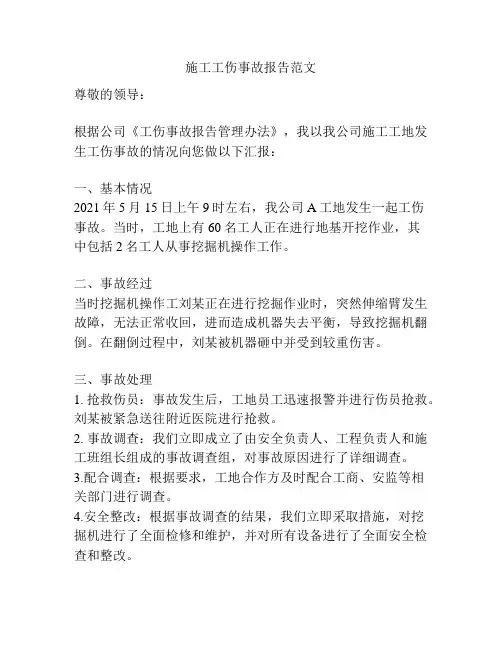 施工工伤事故报告范文

尊敬的领导：

根据公司《工伤事故报告管理办法》，我以我公司施工工地发生工伤事故的情况向您做以下汇报：

一、基本情况
2021 年 5 月 15 日上午 9 时左右，我公司 A 工地发生一起工伤事故。当时，工地上有 60 名工人正在进行地基开挖作业，其中包括 2 名工人从事挖掘机操作工作。

二、事故经过
当时挖掘机操作工刘某正在进行挖掘作业时，突然伸缩臂发生故障，无法正常收回，进而造成机器失去平衡，导致挖掘机翻倒。在翻倒过程中，刘某被机器砸中并受到较重伤害。

三、事故处理
1. 抢救伤员：事故发生后，工地员工迅速报警并进行伤员抢救。刘某被紧急送往附近医院进行抢救。
2. 事故调查：我们立即成立了由安全负责人、工程负责人和施工班组长组成的事故调查组，对事故原因进行了详细调查。
3.配合调查：根据要求，工地合作方及时配合工商、安监等相关部门进行调查。
4.安全整改：根据事故调查的结果，我们立即采取措施，对挖掘机进行了全面检修和维护，并对所有设备进行了全面安全检查和整改。